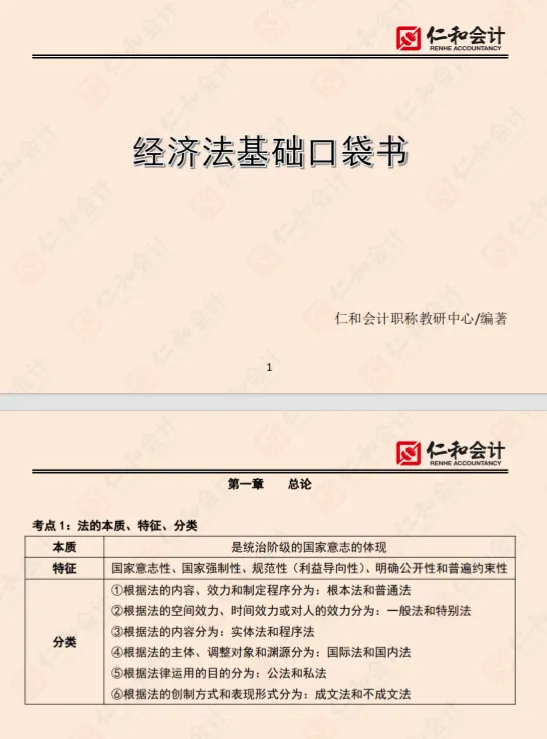 仁和会计
RENHE ACCOUNTANCY

经济法基础口袋书

仁和会计职称教研中心/编著

1

仁和会计
RENHE ACCOUNTANCY

第一章　总论

考点 1：法的本质、特征、分类

| 本质 | 是统治阶级的国家意志的体现 |
|---|---|
| 特征 | 国家意志性、国家强制性、规范性（利益导向性）、明确公开性和普遍约束性 |
| 分类 | ①根据法的内容、效力和制定程序分为：根本法和普通法<br>②根据法的空间效力、时间效力或对人的效力分为：一般法和特别法<br>③根据法的内容分为：实体法和程序法<br>④根据法的主体、调整对象和渊源分为：国际法和国内法<br>⑤根据法律运用的目的分为：公法和私法<br>⑥根据法的创制方式和表现形式分为：成文法和不成文法 |